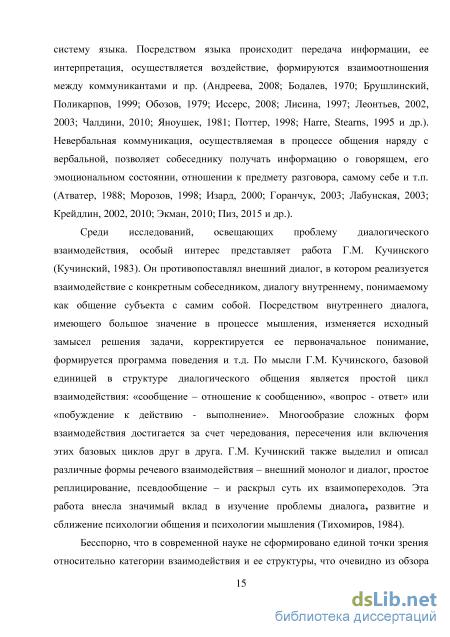 систему языка. Посредством языка происходит передача информации, ее интерпретация, осуществляется воздействие, формируются взаимоотношения между коммуникантами и пр. (Андреева, 2008; Бодалев, 1970; Брушлинский, Поликарпов, 1999; Обозов, 1979; Иссерс, 2008; Лисина, 1997; Леонтьев, 2002, 2003; Чалдини, 2010; Яноушек, 1981; Поттер, 1998; Harre, Stearns, 1995 и др.). Невербальная коммуникация, осуществляемая в процессе общения наряду с вербальной, позволяет собеседнику получать информацию о говорящем, его эмоциональном состоянии, отношении к предмету разговора, самому себе и т.п. (Атватер, 1988; Морозов, 1998; Изард, 2000; Горанчук, 2003; Лабунская, 2003; Крейдлин, 2002, 2010; Экман, 2010; Пиз, 2015 и др.).

Среди исследований, освещающих проблему диалогического взаимодействия, особый интерес представляет работа Г.М. Кучинского (Кучинский, 1983). Он противопоставлял внешний диалог, в котором реализуется взаимодействие с конкретным собеседником, диалогу внутреннему, понимаемому как общение субъекта с самим собой. Посредством внутреннего диалога, имеющего большое значение в процессе мышления, изменяется исходный замысел решения задачи, корректируется ее первоначальное понимание, формируется программа поведения и т.д. По мысли Г.М. Кучинского, базовой единицей в структуре диалогического общения является простой цикл взаимодействия: «сообщение – отношение к сообщению», «вопрос - ответ» или «побуждение к действию - выполнение». Многообразие сложных форм взаимодействия достигается за счет чередования, пересечения или включения этих базовых циклов друг в друга. Г.М. Кучинский также выделил и описал различные формы речевого взаимодействия – внешний монолог и диалог, простое реплицирование, псевдообщение – и раскрыл суть их взаимопереходов. Эта работа внесла значимый вклад в изучение проблемы диалога, развитие и сближение психологии общения и психологии мышления (Тихомиров, 1984).

Бесспорно, что в современной науке не сформировано единой точки зрения относительно категории взаимодействия и ее структуры, что очевидно из обзора

15

dsLib.net
библиотека диссертаций